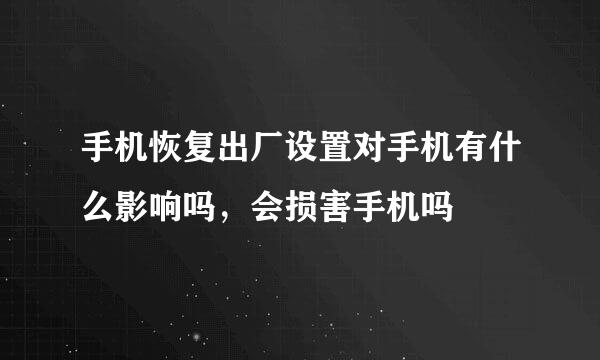 手机恢复出厂设置对手机有什么影响吗，会损害手机吗